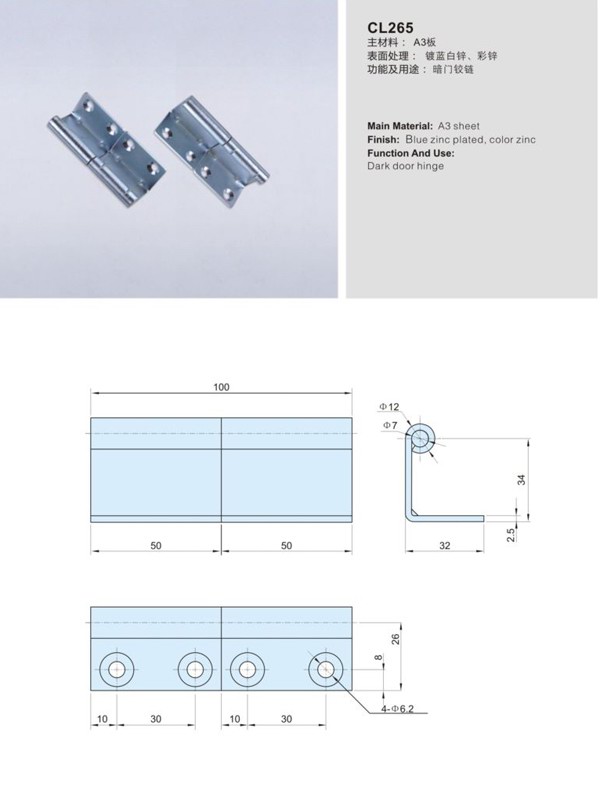 CL265
主材料： A3板
表面处理： 镀蓝白锌、彩锌
功能及用途： 暗门铰链

Main Material: A3 sheet
Finish: Blue zinc plated, color zinc
Function And Use:
Dark door hinge

100
50
50
Φ12
Φ7
34
2.5
32
26
8
4-Φ6.2
10
30
10
30